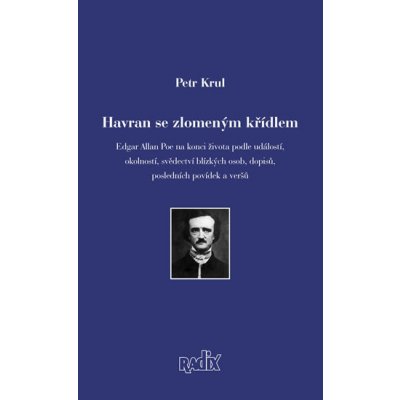 Petr Krul

Havran se zlomeným křídlem

Edgar Allan Poe na konci života podle událostí, okolností, svědectví blízkých osob, dopisů, posledních povídek a veršů

RADIX